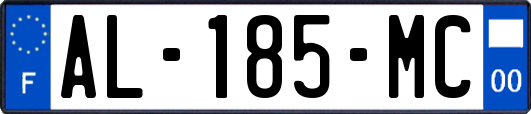 F

AL-185-MC

00